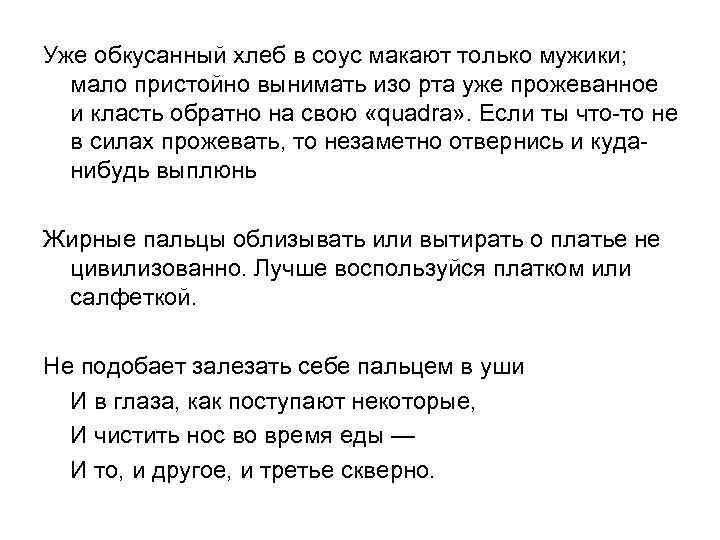 Уже обкусанный хлеб в соус макают только мужики; мало пристойно вынимать изо рта уже прожеванное и класть обратно на свою «quadra». Если ты что-то не в силах прожевать, то незаметно отвернись и куда-нибудь выплюнь

Жирные пальцы облизывать или вытирать о платье не цивилизованно. Лучше воспользуйся платком или салфеткой.

Не подобает залезать себе пальцем в уши
И в глаза, как поступают некоторые,
И чистить нос во время еды —
И то, и другое, и третье скверно.